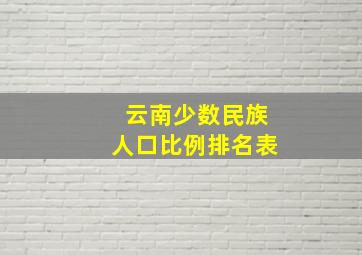 云南少数民族
人口比例排名表